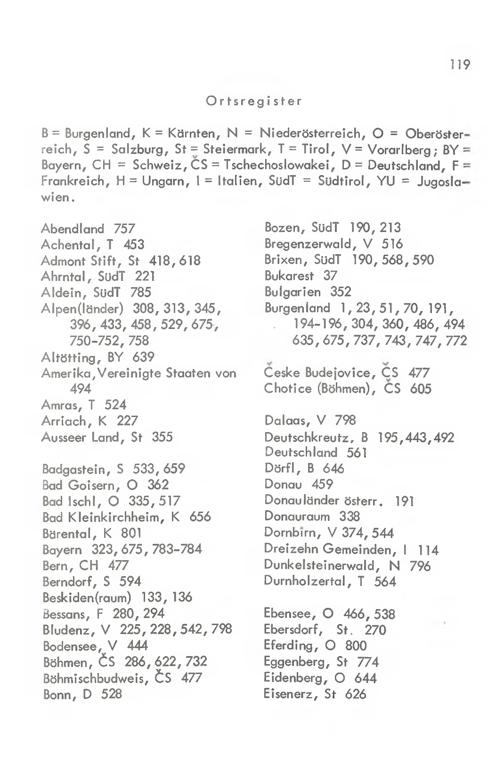 119

Ortsregister

B = Burgenland, K = Kärnten, N = Niederösterreich, O = Oberösterreich, S = Salzburg, St = Steiermark, T = Tirol, V = Vorarlberg; BY = Bayern, CH = Schweiz, ČS = Tschechoslowakei, D = Deutschland, F = Frankreich, H = Ungarn, I = Italien, SüdT = Südtirol, YU = Jugoslawien.

Abendland 757
Achental, T 453
Admont Stift, St 418, 618
Ahrntal, SüdT 221
Aldein, SüdT 785
Alpen(länder) 308, 313, 345, 396, 433, 458, 529, 675, 750-752, 758
Altötting, BY 639
Amerika, Vereinigte Staaten von 494
Amras, T 524
Arriach, K 227
Ausseer Land, St 355

Badgastein, S 533, 659
Bad Goisern, O 362
Bad Ischl, O 335, 517
Bad Kleinkirchheim, K 656
Bärental, K 801
Bayern 323, 675, 783-784
Bern, CH 477
Berndorf, S 594
Beskiden(raum) 133, 136
Bessans, F 280, 294
Bludenz, V 225, 228, 542, 798
Bodensee, V 444
Böhmen, ČS 286, 622, 732
Böhmischbudweis, ČS 477
Bonn, D 528

Bozen, SüdT 190, 213
Bregenzerwald, V 516
Brixen, SüdT 190, 568, 590
Bukarest 37
Bulgarien 352
Burgenland 1, 23, 51, 70, 191, 194-196, 304, 360, 486, 494 635, 675, 737, 743, 747, 772

Česke Budejovice, ČS 477
Chotice (Böhmen), ČS 605

Dalaas, V 798
Deutschkreutz, B 195, 443, 492
Deutschland 561
Dörfl, B 646
Donau 459
Donauländer österr. 191
Donauraum 338
Dornbirn, V 374, 544
Dreizehn Gemeinden, I 114
Dunkelsteinerwald, N 796
Durnholzertal, T 564

Ebensee, O 466, 538
Ebersdorf, St. 270
Eferding, O 800
Eggenberg, St 774
Eidenberg, O 644
Eisenerz, St 626